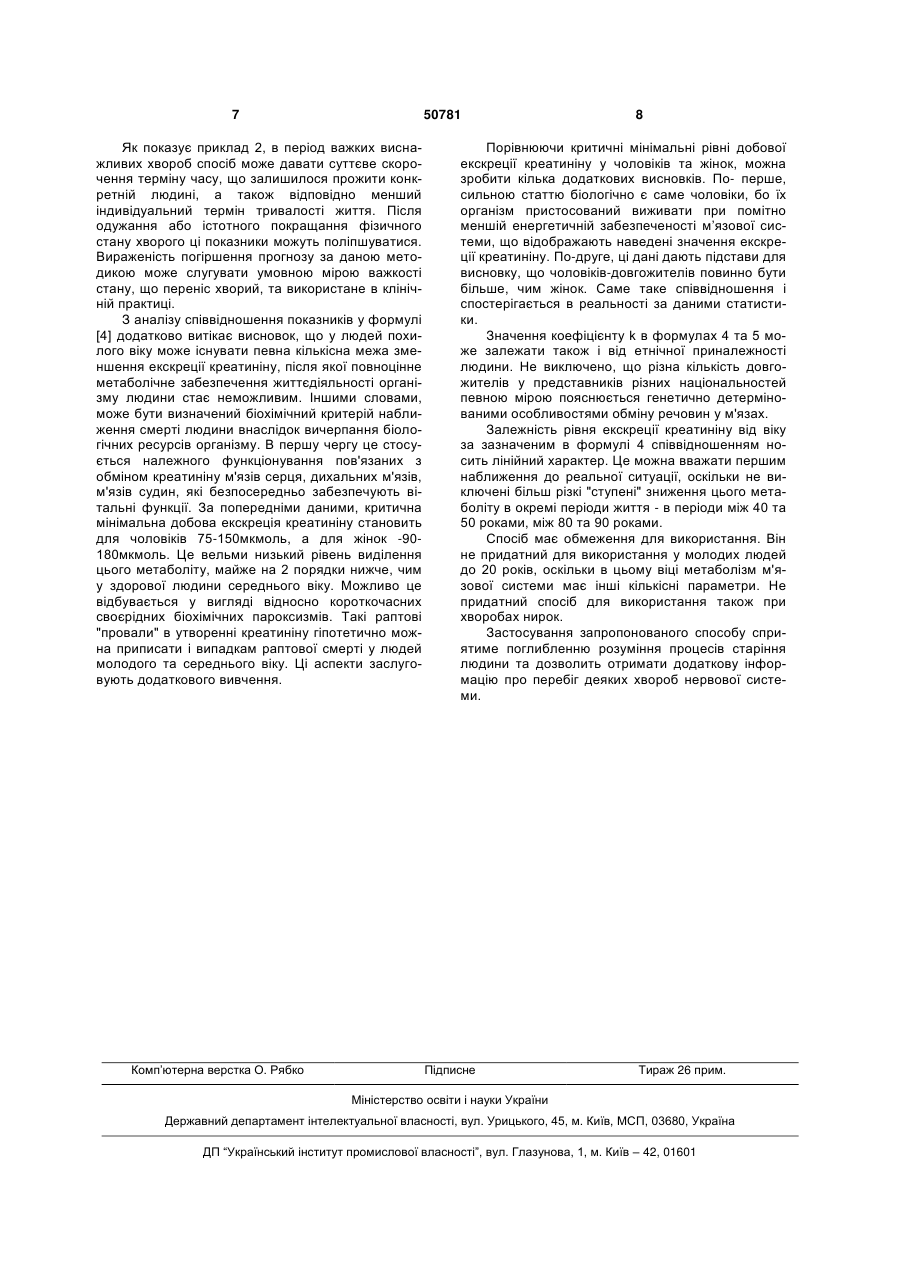 7 50781 8

Як показує приклад 2, в період важких виснажливих хвороб спосіб може давати суттєве скорочення терміну часу, що залишилося прожити конкретній людині, а також відповідно менший індивідуальний термін тривалості життя. Після одужання або істотного покращання фізичного стану хворого ці показники можуть поліпшуватися. Вираженість погіршення прогнозу за даною методикою може слугувати умовною мірою важкості стану, що переніс хворий, та використане в клінічній практиці.

З аналізу співвідношення показників у формулі [4] додатково витікає висновок, що у людей похилого віку може існувати певна кількісна межа зменшення екскреції креатиніну, після якої повноцінне метаболічне забезпечення життєдіяльності організму людини стає неможливим. Іншими словами, може бути визначений біохімічний критерій наближення смерті людини внаслідок вичерпання біологічних ресурсів організму. В першу чергу це стосується належного функціонування пов'язаних з обміном креатиніну м'язів серця, дихальних м'язів, м'язів судин, які безпосередньо забезпечують вітальні функції. За попередніми даними, критична мінімальна добова екскреція креатиніну становить для чоловіків 75-150мкмоль, а для жінок -90-180мкмоль. Це вельми низький рівень виділення цього метаболіту, майже на 2 порядки нижче, чим у здорової людини середнього віку. Можливо це відбувається у вигляді відносно короткочасних своєрідних біохімічних пароксизмів. Такі раптові "провали" в утворенні креатиніну гіпотетично можна приписати і випадкам раптової смерті у людей молодого та середнього віку. Ці аспекти заслуговують додаткового вивчення.

Порівнюючи критичні мінімальні рівні добової екскреції креатиніну у чоловіків та жінок, можна зробити кілька додаткових висновків. По- перше, сильною статтю біологічно є саме чоловіки, бо їх організм пристосований виживати при помітно меншій енергетичній забезпеченості м'язової системи, що відображають наведені значення екскреції креатиніну. По-друге, ці дані дають підстави для висновку, що чоловіків-довгожителів повинно бути більше, чим жінок. Саме таке співвідношення і спостерігається в реальності за даними статистики.

Значення коефіцієнту k в формулах 4 та 5 може залежати також і від етнічної приналежності людини. Не виключено, що різна кількість довгожителів у представників різних національностей певною мірою пояснюється генетично детермінованими особливостями обміну речовин у м'язах.

Залежність рівня екскреції креатиніну від віку за зазначеним в формулі 4 співвідношенням носить лінійний характер. Це можна вважати першим наближення до реальної ситуації, оскільки не виключені більш різкі "ступені" зниження цього метаболіту в окремі періоди життя - в періоди між 40 та 50 роками, між 80 та 90 роками.

Спосіб має обмеження для використання. Він не придатний для використання у молодих людей до 20 років, оскільки в цьому віці метаболізм м'язової системи має інші кількісні параметри. Не придатний спосіб для використання також при хворобах нирок.

Застосування запропонованого способу сприятиме поглибленню розуміння процесів старіння людини та дозволить отримати додаткову інформацію про перебіг деяких хвороб нервової системи.

Комп'ютерна верстка О. Рябко Підписне Тираж 26 прим.

Міністерство освіти і науки України

Державний департамент інтелектуальної власності, вул. Урицького, 45, м. Київ, МСП, 03680, Україна

ДП "Український інститут промислової власності", вул. Глазунова, 1, м. Київ – 42, 01601